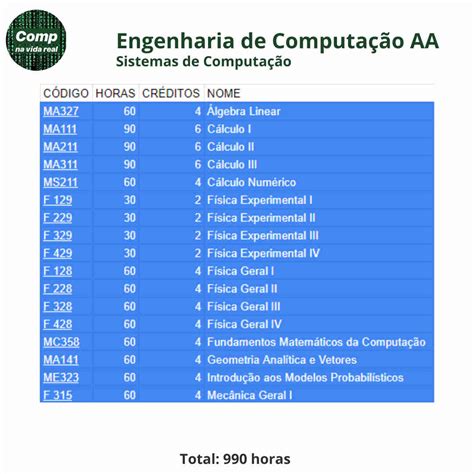 Comp
na vida real

Engenharia de Computação AA
Sistemas de Computação

| CÓDIGO | HORAS | CRÉDITOS | NOME |
|---|---|---|---|
| MA327 | 60 | 4 | Álgebra Linear |
| MA111 | 90 | 6 | Cálculo I |
| MA211 | 90 | 6 | Cálculo II |
| MA311 | 90 | 6 | Cálculo III |
| MS211 | 60 | 4 | Cálculo Numérico |
| F 129 | 30 | 2 | Física Experimental I |
| F 229 | 30 | 2 | Física Experimental II |
| F 329 | 30 | 2 | Física Experimental III |
| F 429 | 30 | 2 | Física Experimental IV |
| F 128 | 60 | 4 | Física Geral I |
| F 228 | 60 | 4 | Física Geral II |
| F 328 | 60 | 4 | Física Geral III |
| F 428 | 60 | 4 | Física Geral IV |
| MC358 | 60 | 4 | Fundamentos Matemáticos da Computação |
| MA141 | 60 | 4 | Geometria Analítica e Vetores |
| ME323 | 60 | 4 | Introdução aos Modelos Probabilísticos |
| F 315 | 60 | 4 | Mecânica Geral I |

Total: 990 horas